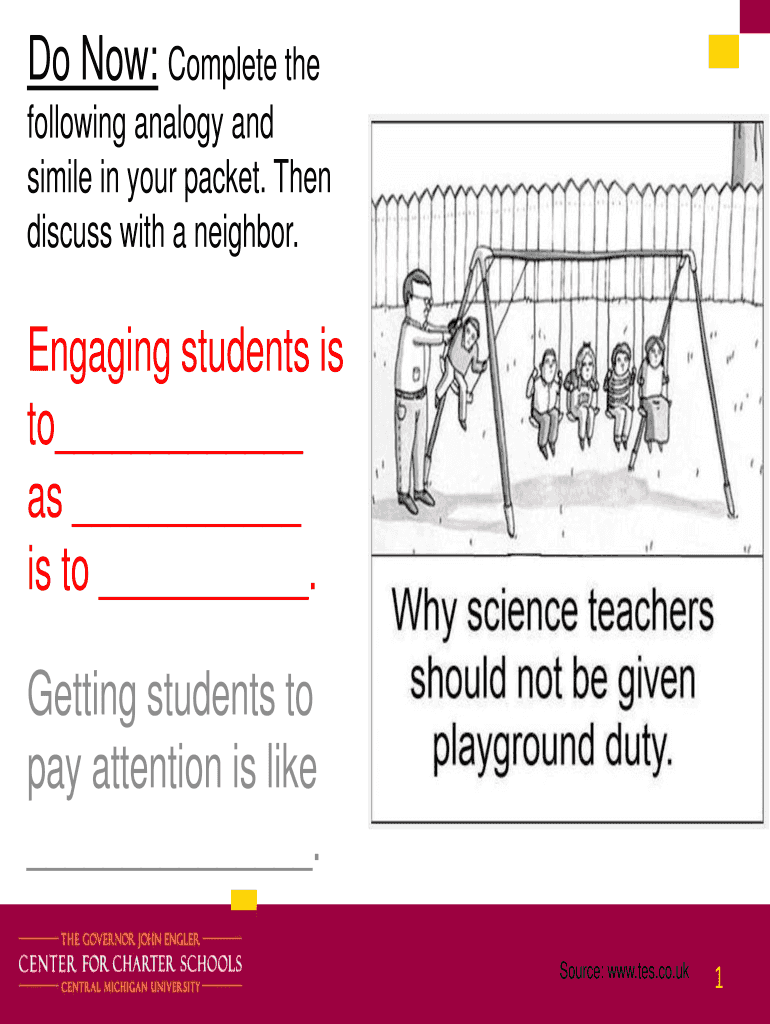 Do Now: Complete the following analogy and simile in your packet. Then discuss with a neighbor.

Engaging students is to____ as ____ is to ____.

Getting students to pay attention is like ____.

Why science teachers should not be given playground duty.

THE GOVERNOR JOHN ENGLER
CENTER FOR CHARTER SCHOOLS
CENTRAL MICHIGAN UNIVERSITY

Source: www.tes.co.uk

1